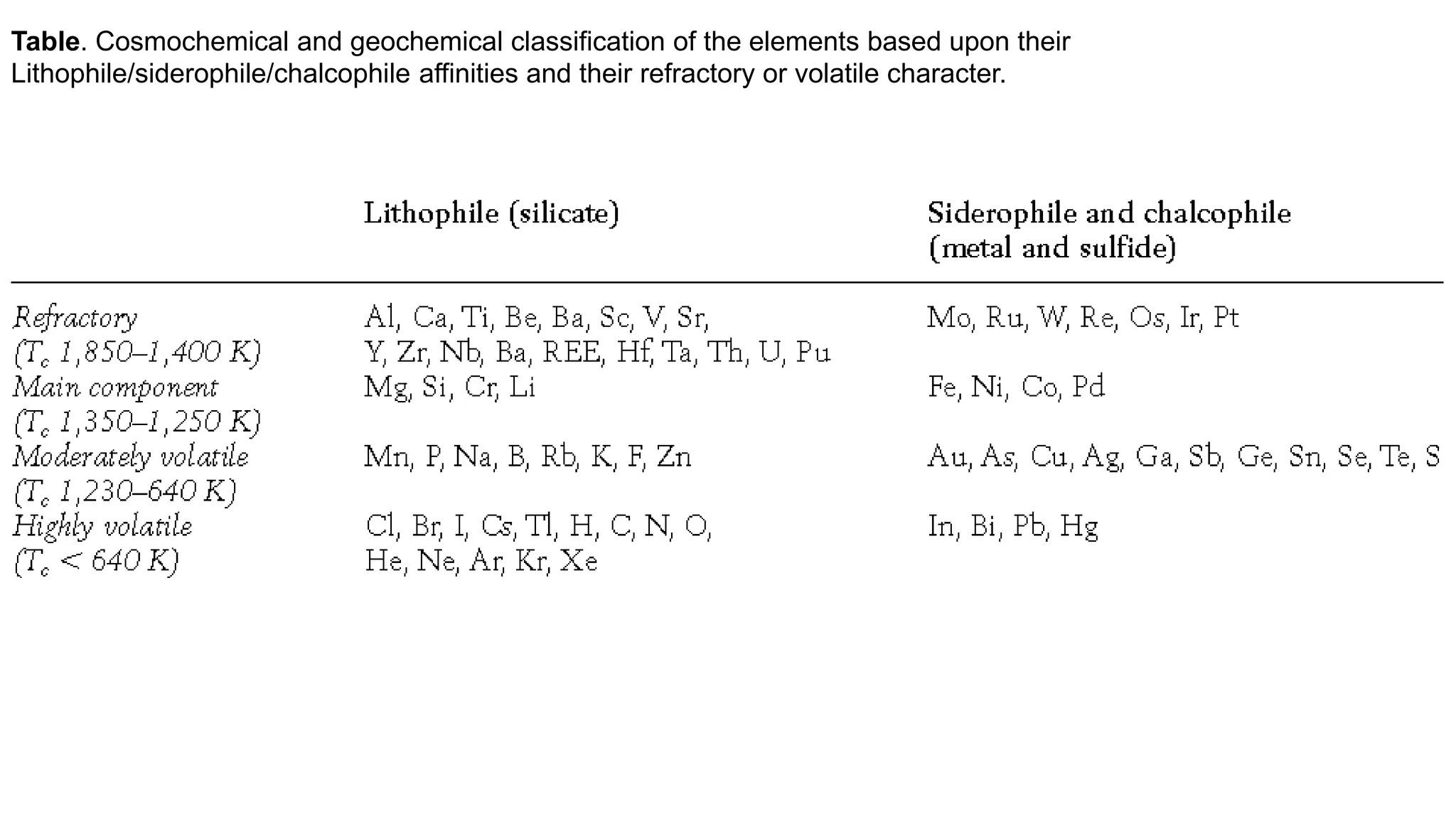 **Table**. Cosmochemical and geochemical classification of the elements based upon their Lithophile/siderophile/chalcophile affinities and their refractory or volatile character.

| | Lithophile (silicate) | Siderophile and chalcophile (metal and sulfide) |
|---|---|---|
| Refractory ($T_c$ 1,850–1,400 K) | Al, Ca, Ti, Be, Ba, Sc, V, Sr, Y, Zr, Nb, Ba, REE, Hf, Ta, Th, U, Pu | Mo, Ru, W, Re, Os, Ir, Pt |
| Main component ($T_c$ 1,350–1,250 K) | Mg, Si, Cr, Li | Fe, Ni, Co, Pd |
| Moderately volatile ($T_c$ 1,230–640 K) | Mn, P, Na, B, Rb, K, F, Zn | Au, As, Cu, Ag, Ga, Sb, Ge, Sn, Se, Te, S |
| Highly volatile ($T_c$ < 640 K) | Cl, Br, I, Cs, Tl, H, C, N, O, He, Ne, Ar, Kr, Xe | In, Bi, Pb, Hg |